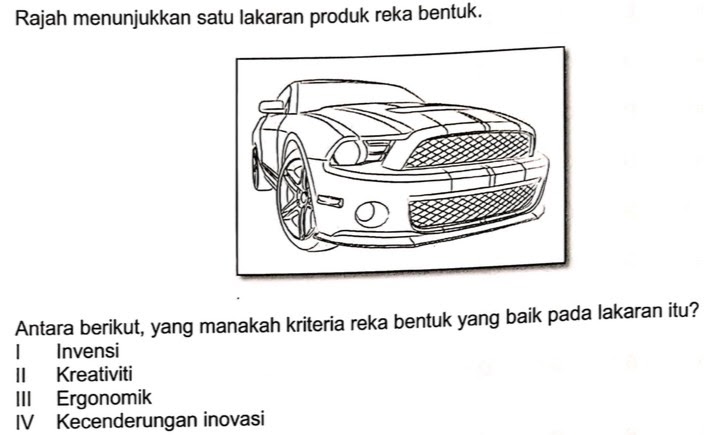 Rajah menunjukkan satu lakaran produk reka bentuk.

Antara berikut, yang manakah kriteria reka bentuk yang baik pada lakaran itu?
I Invensi
II Kreativiti
III Ergonomik
IV Kecenderungan inovasi